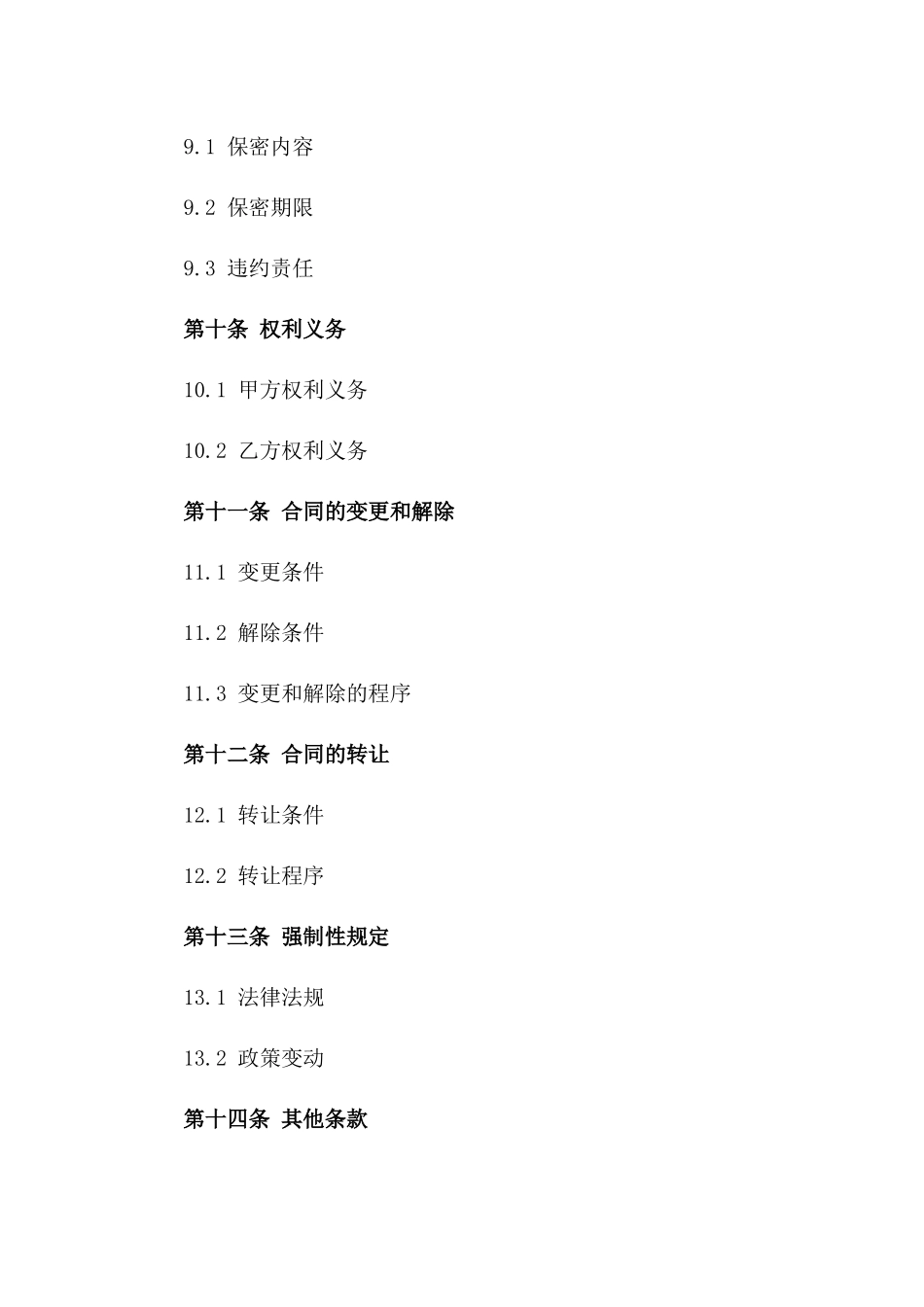 9.1 保密内容

9.2 保密期限

9.3 违约责任

第十条 权利义务

10.1 甲方权利义务

10.2 乙方权利义务

第十一条 合同的变更和解除

11.1 变更条件

11.2 解除条件

11.3 变更和解除的程序

第十二条 合同的转让

12.1 转让条件

12.2 转让程序

第十三条 强制性规定

13.1 法律法规

13.2 政策变动

第十四条 其他条款